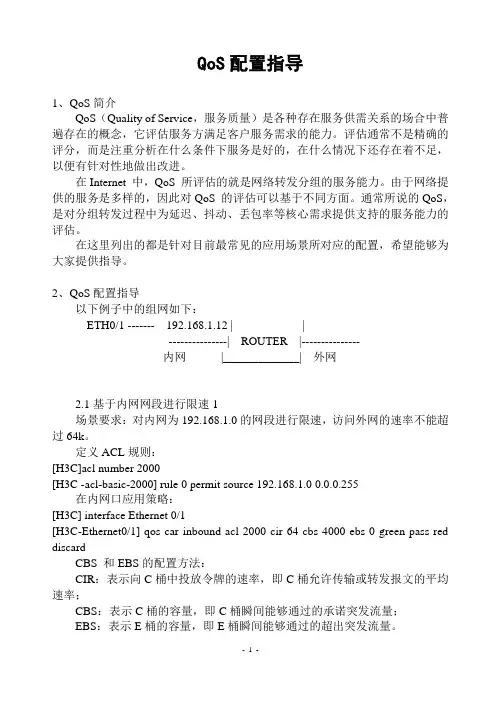 QoS 配置指导

1、QoS 简介

QoS（Quality of Service，服务质量）是各种存在服务供需关系的场合中普遍存在的概念，它评估服务方满足客户服务需求的能力。评估通常不是精确的评分，而是注重分析在什么条件下服务是好的，在什么情况下还存在着不足，以便有针对性地做出改进。

在 Internet 中，QoS 所评估的就是网络转发分组的服务能力。由于网络提供的服务是多样的，因此对 QoS 的评估可以基于不同方面。通常所说的 QoS，是对分组转发过程中为延迟、抖动、丢包率等核心需求提供支持的服务能力的评估。

在这里列出的都是针对目前最常见的应用场景所对应的配置，希望能够为大家提供指导。

2、QoS 配置指导

以下例子中的组网如下：

ETH0/1 ------- 192.168.1.12 | |
---------------| ROUTER |---------------
内网 |______________| 外网

2.1 基于内网网段进行限速 1

场景要求：对内网为 192.168.1.0 的网段进行限速，访问外网的速率不能超过 64k。

定义 ACL 规则：
[H3C]acl number 2000
[H3C -acl-basic-2000] rule 0 permit source 192.168.1.0 0.0.0.255

在内网口应用策略：
[H3C] interface Ethernet 0/1
[H3C-Ethernet0/1] qos car inbound acl 2000 cir 64 cbs 4000 ebs 0 green pass red discard

CBS 和 EBS 的配置方法：

CIR：表示向 C 桶中投放令牌的速率，即 C 桶允许传输或转发报文的平均速率；

CBS：表示 C 桶的容量，即 C 桶瞬间能够通过的承诺突发流量；

EBS：表示 E 桶的容量，即 E 桶瞬间能够通过的超出突发流量。

- 1 -